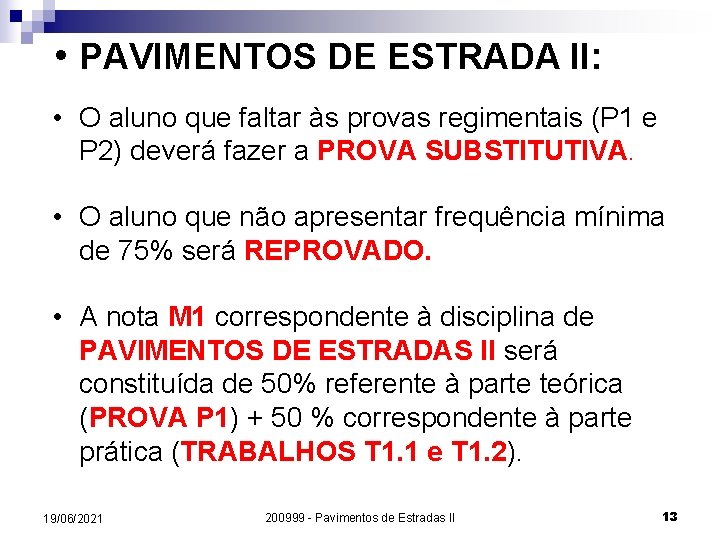 • PAVIMENTOS DE ESTRADA II:

• O aluno que faltar às provas regimentais (P1 e P2) deverá fazer a PROVA SUBSTITUTIVA.

• O aluno que não apresentar frequência mínima de 75% será REPROVADO.

• A nota M1 correspondente à disciplina de PAVIMENTOS DE ESTRADAS II será constituída de 50% referente à parte teórica (PROVA P1) + 50 % correspondente à parte prática (TRABALHOS T1.1 e T1.2).

19/06/2021 200999 - Pavimentos de Estradas II 13